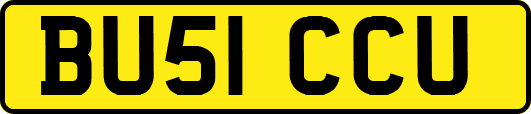 BU51 CCU